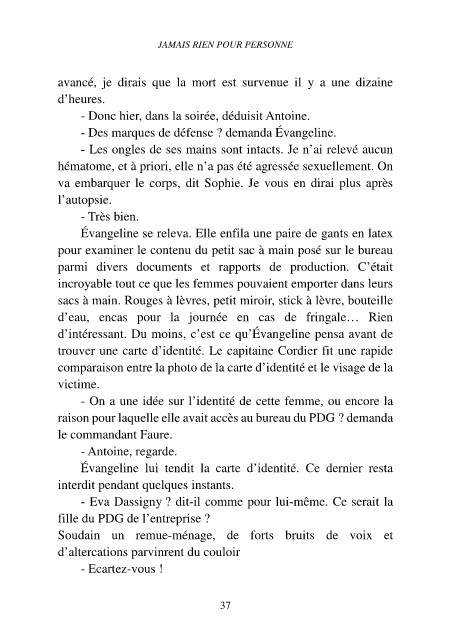 JAMAIS RIEN POUR PERSONNE

avancé, je dirais que la mort est survenue il y a une dizaine d'heures.

- Donc hier, dans la soirée, déduisit Antoine.

- Des marques de défense ? demanda Évangeline.

- Les ongles de ses mains sont intacts. Je n'ai relevé aucun hématome, et à priori, elle n'a pas été agressée sexuellement. On va embarquer le corps, dit Sophie. Je vous en dirai plus après l'autopsie.

- Très bien.

Évangeline se releva. Elle enfila une paire de gants en latex pour examiner le contenu du petit sac à main posé sur le bureau parmi divers documents et rapports de production. C'était incroyable tout ce que les femmes pouvaient emporter dans leurs sacs à main. Rouges à lèvres, petit miroir, stick à lèvre, bouteille d'eau, encas pour la journée en cas de fringale… Rien d'intéressant. Du moins, c'est ce qu'Évangeline pensa avant de trouver une carte d'identité. Le capitaine Cordier fit une rapide comparaison entre la photo de la carte d'identité et le visage de la victime.

- On a une idée sur l'identité de cette femme, ou encore la raison pour laquelle elle avait accès au bureau du PDG ? demanda le commandant Faure.

- Antoine, regarde.

Évangeline lui tendit la carte d'identité. Ce dernier resta interdit pendant quelques instants.

- Eva Dassigny ? dit-il comme pour lui-même. Ce serait la fille du PDG de l'entreprise ?

Soudain un remue-ménage, de forts bruits de voix et d'altercations parvinrent du couloir

- Ecartez-vous !

37